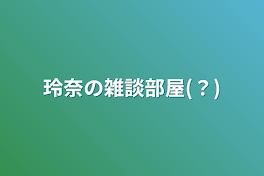 玲奈の雑談部屋(？)